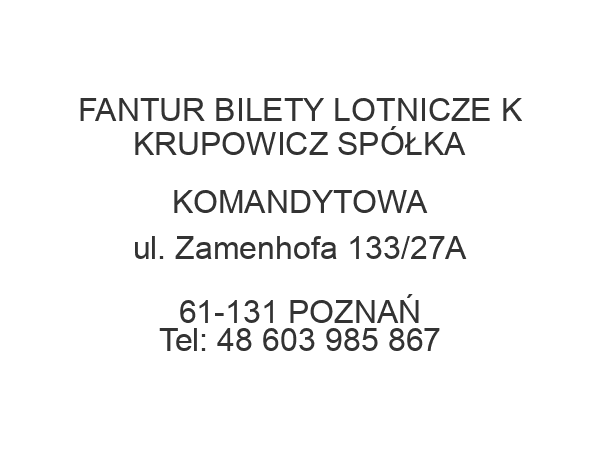 FANTUR BILETY LOTNICZE K KRUPOWICZ SPÓŁKA

KOMANDYTOWA

ul. Zamenhofa 133/27A

61-131 POZNAŃ
Tel: 48 603 985 867